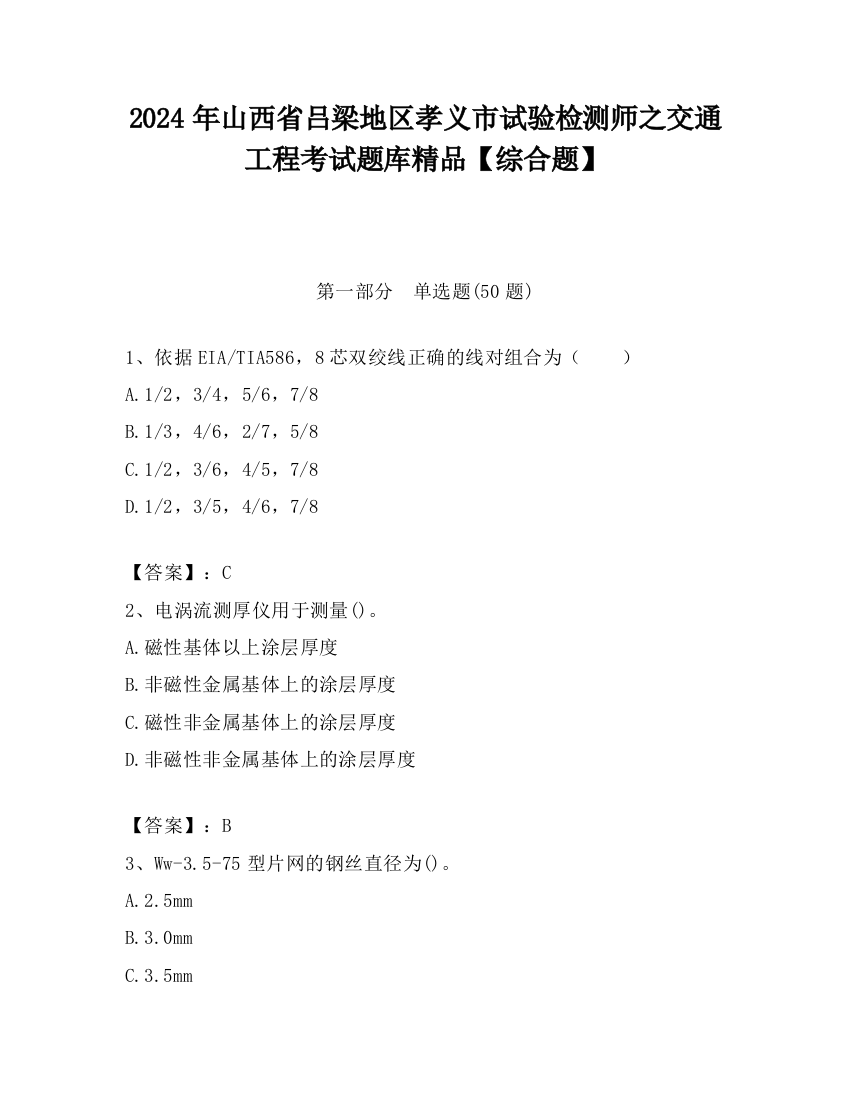 2024 年山西省吕梁地区孝义市试验检测师之交通工程考试题库精品【综合题】

第一部分　单选题(50 题)

1、依据 EIA/TIA586，8 芯双绞线正确的线对组合为（　　）

A.1/2，3/4，5/6，7/8

B.1/3，4/6，2/7，5/8

C.1/2，3/6，4/5，7/8

D.1/2，3/5，4/6，7/8

【答案】：C

2、电涡流测厚仪用于测量()。

A.磁性基体以上涂层厚度

B.非磁性金属基体上的涂层厚度

C.磁性非金属基体上的涂层厚度

D.非磁性非金属基体上的涂层厚度

【答案】：B

3、Ww-3.5-75 型片网的钢丝直径为()。

A.2.5mm

B.3.0mm

C.3.5mm